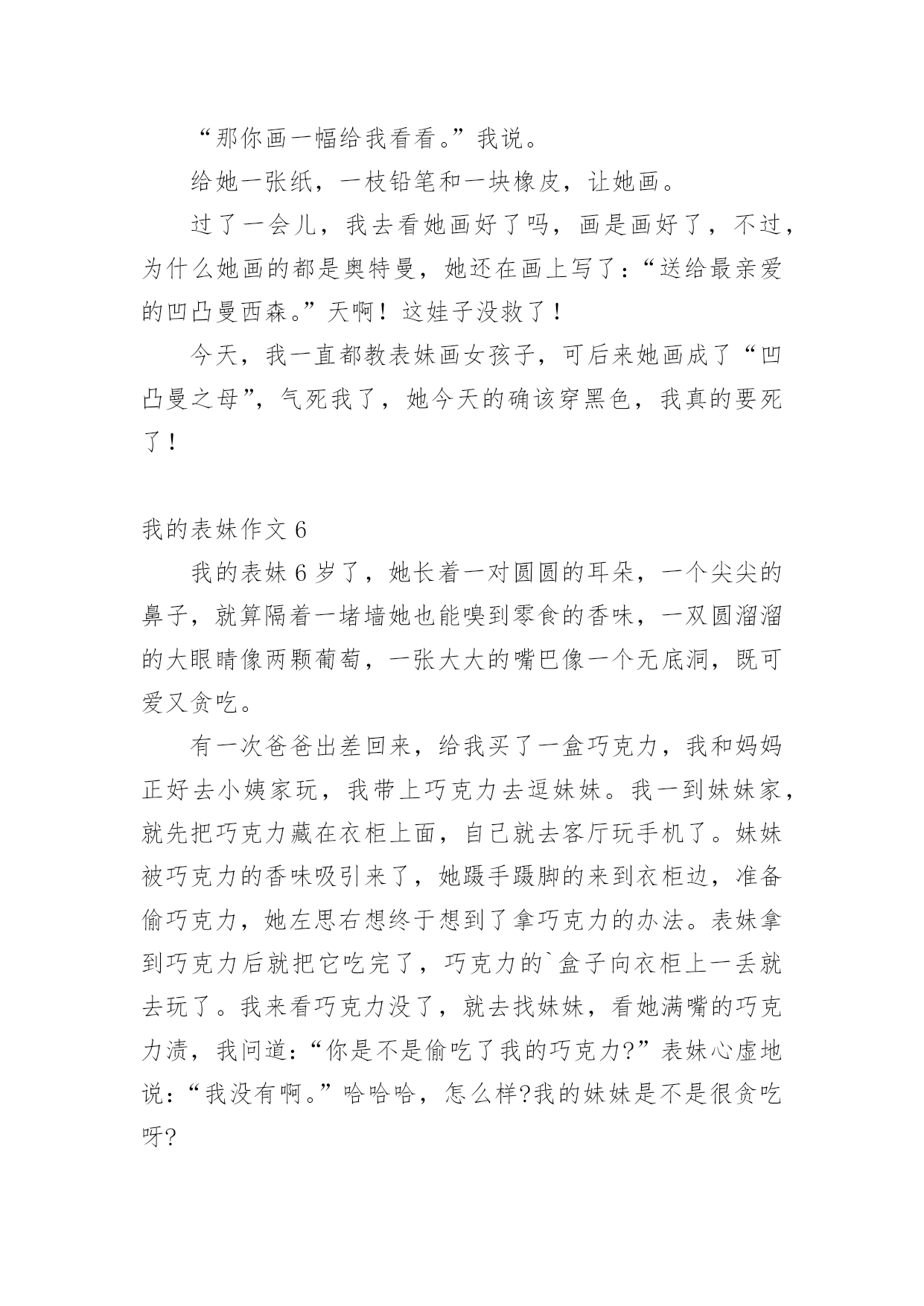 “那你画一幅给我看看。”我说。

给她一张纸，一枝铅笔和一块橡皮，让她画。

过了一会儿，我去看她画好了吗，画是画好了，不过，为什么她画的都是奥特曼，她还在画上写了：“送给最亲爱的凹凸曼西森。”天啊！这娃子没救了！

今天，我一直都教表妹画女孩子，可后来她画成了“凹凸曼之母”，气死我了，她今天的确该穿黑色，我真的要死了！

我的表妹作文 6

我的表妹 6 岁了，她长着一对圆圆的耳朵，一个尖尖的鼻子，就算隔着一堵墙她也能嗅到零食的香味，一双圆溜溜的大眼睛像两颗葡萄，一张大大的嘴巴像一个无底洞，既可爱又贪吃。

有一次爸爸出差回来，给我买了一盒巧克力，我和妈妈正好去小姨家玩，我带上巧克力去逗妹妹。我一到妹妹家，就先把巧克力藏在衣柜上面，自己就去客厅玩手机了。妹妹被巧克力的香味吸引来了，她蹑手蹑脚的来到衣柜边，准备偷巧克力，她左思右想终于想到了拿巧克力的办法。表妹拿到巧克力后就把它吃完了，巧克力的`盒子向衣柜上一丢就去玩了。我来看巧克力没了，就去找妹妹，看她满嘴的巧克力渍，我问道：“你是不是偷吃了我的巧克力?”表妹心虚地说：“我没有啊。”哈哈哈，怎么样?我的妹妹是不是很贪吃呀?